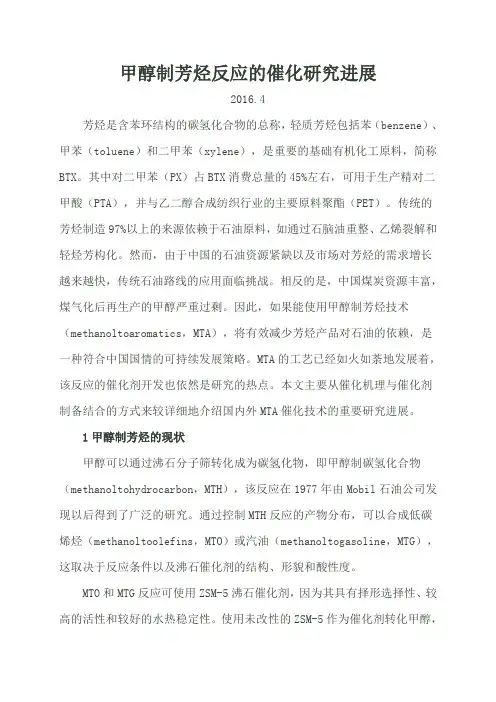 甲醇制芳烃反应的催化研究进展

2016.4

芳烃是含苯环结构的碳氢化合物的总称，轻质芳烃包括苯（benzene）、甲苯（toluene）和二甲苯（xylene），是重要的基础有机化工原料，简称BTX。其中对二甲苯（PX）占BTX消费总量的45%左右，可用于生产精对二甲酸（PTA），并与乙二醇合成纺织行业的主要原料聚酯（PET）。传统的芳烃制造97%以上的来源依赖于石油原料，如通过石脑油重整、乙烯裂解和轻烃芳构化。然而，由于中国的石油资源紧缺以及市场对芳烃的需求增长越来越快，传统石油路线的应用面临挑战。相反的是，中国煤炭资源丰富，煤气化后再生产的甲醇严重过剩。因此，如果能使用甲醇制芳烃技术（methanoltoaromatics，MTA），将有效减少芳烃产品对石油的依赖，是一种符合中国国情的可持续发展策略。MTA的工艺已经如火如荼地发展着，该反应的催化剂开发也依然是研究的热点。本文主要从催化机理与催化剂制备结合的方式来较详细地介绍国内外MTA催化技术的重要研究进展。

1 甲醇制芳烃的现状

甲醇可以通过沸石分子筛转化成为碳氢化物，即甲醇制碳氢化合物（methanoltohydrocarbon，MTH），该反应在1977年由Mobil石油公司发现以后得到了广泛的研究。通过控制MTH反应的产物分布，可以合成低碳烯烃（methanoltoolefins，MTO）或汽油（methanoltogasoline，MTG），这取决于反应条件以及沸石催化剂的结构、形貌和酸性度。

MTO和MTG反应可使用ZSM-5沸石催化剂，因为其具有择形选择性、较高的活性和较好的水热稳定性。使用未改性的ZSM-5作为催化剂转化甲醇，